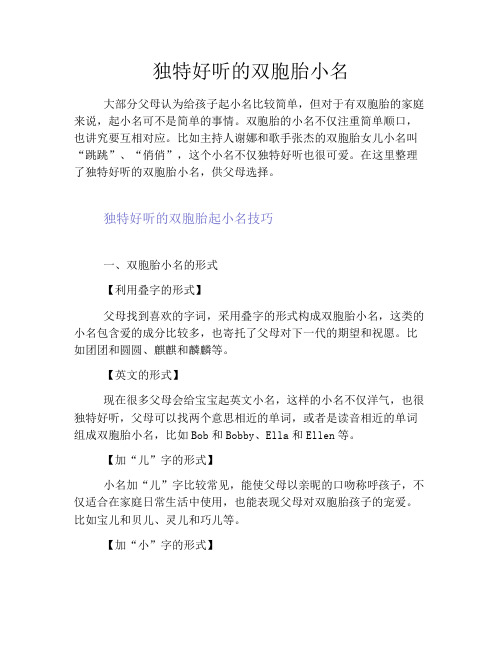 独特好听的双胞胎小名

大部分父母认为给孩子起小名比较简单，但对于有双胞胎的家庭来说，起小名可不是简单的事情。双胞胎的小名不仅注重简单顺口，也讲究要互相对应。比如主持人谢娜和歌手张杰的双胞胎女儿小名叫“跳跳”、“俏俏”，这个小名不仅独特好听也很可爱。在这里整理了独特好听的双胞胎小名，供父母选择。

独特好听的双胞胎起小名技巧

一、双胞胎小名的形式

【利用叠字的形式】

父母找到喜欢的字词，采用叠字的形式构成双胞胎小名，这类的小名包含爱的成分比较多，也寄托了父母对下一代的期望和祝愿。比如团团和圆圆、麒麒和麟麟等。

【英文的形式】

现在很多父母会给宝宝起英文小名，这样的小名不仅洋气，也很独特好听，父母可以找两个意思相近的单词，或者是读音相近的单词组成双胞胎小名，比如Bob和Bobby、Ella和Ellen等。

【加“儿”字的形式】

小名加“儿”字比较常见，能使父母以亲昵的口吻称呼孩子，不仅适合在家庭日常生活中使用，也能表现父母对双胞胎孩子的宠爱。比如宝儿和贝儿、灵儿和巧儿等。

【加“小”字的形式】